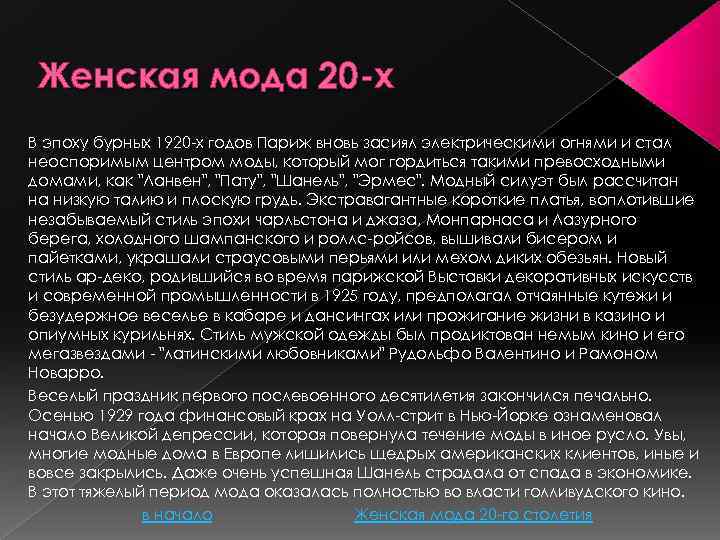 Женская мода 20-х

В эпоху бурных 1920-х годов Париж вновь засиял электрическими огнями и стал неоспоримым центром моды, который мог гордиться такими превосходными домами, как "Ланвен", "Пату", "Шанель", "Эрмес". Модный силуэт был рассчитан на низкую талию и плоскую грудь. Экстравагантные короткие платья, воплотившие незабываемый стиль эпохи чарльстона и джаза, Монпарнаса и Лазурного берега, холодного шампанского и роллс-ройсов, вышивали бисером и пайетками, украшали страусовыми перьями или мехом диких обезьян. Новый стиль ар-деко, родившийся во время парижской Выставки декоративных искусств и современной промышленности в 1925 году, предполагал отчаянные кутежи и безудержное веселье в кабаре и дансингах или прожигание жизни в казино и опиумных курильнях. Стиль мужской одежды был продиктован немым кино и его мегазвездами - "латинскими любовниками" Рудольфо Валентино и Рамоном Новарро.

Веселый праздник первого послевоенного десятилетия закончился печально. Осенью 1929 года финансовый крах на Уолл-стрит в Нью-Йорке ознаменовал начало Великой депрессии, которая повернула течение моды в иное русло. Увы, многие модные дома в Европе лишились щедрых американских клиентов, иные и вовсе закрылись. Даже очень успешная Шанель страдала от спада в экономике. В этот тяжелый период мода оказалась полностью во власти голливудского кино.

в начало

Женская мода 20-го столетия